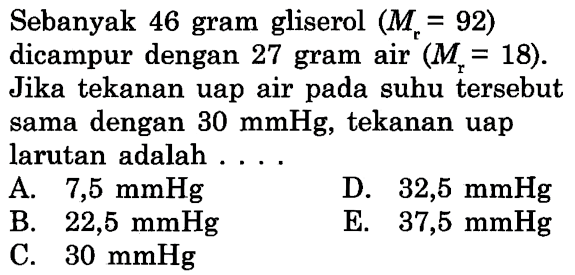 Sebanyak 46 gram gliserol ($M_r = 92$) dicampur dengan 27 gram air ($M_r = 18$). Jika tekanan uap air pada suhu tersebut sama dengan 30 mmHg, tekanan uap larutan adalah . . . .

A. 7,5 mmHg
B. 22,5 mmHg
C. 30 mmHg
D. 32,5 mmHg
E. 37,5 mmHg